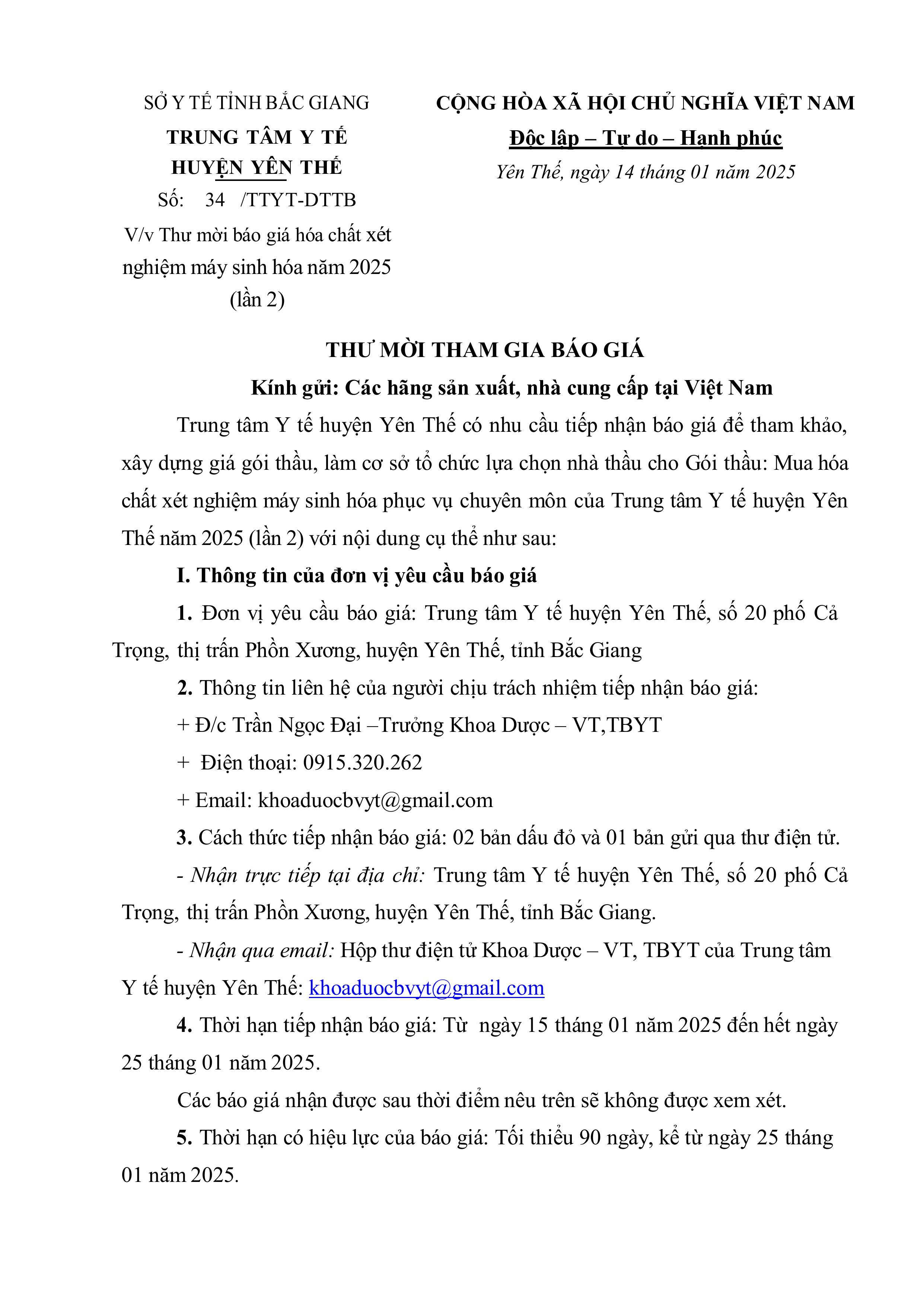 SỞ Y TẾ TỈNH BẮC GIANG
TRUNG TÂM Y TẾ
HUYỆN YÊN THẾ
Số: 34 /TTYT-DTTB
V/v Thư mời báo giá hóa chất xét nghiệm máy sinh hóa năm 2025 (lần 2)

CỘNG HÒA XÃ HỘI CHỦ NGHĨA VIỆT NAM
Độc lập – Tự do – Hạnh phúc
Yên Thế, ngày 14 tháng 01 năm 2025

THƯ MỜI THAM GIA BÁO GIÁ
Kính gửi: Các hãng sản xuất, nhà cung cấp tại Việt Nam

Trung tâm Y tế huyện Yên Thế có nhu cầu tiếp nhận báo giá để tham khảo, xây dựng giá gói thầu, làm cơ sở tổ chức lựa chọn nhà thầu cho Gói thầu: Mua hóa chất xét nghiệm máy sinh hóa phục vụ chuyên môn của Trung tâm Y tế huyện Yên Thế năm 2025 (lần 2) với nội dung cụ thể như sau:

I. Thông tin của đơn vị yêu cầu báo giá

1. Đơn vị yêu cầu báo giá: Trung tâm Y tế huyện Yên Thế, số 20 phố Cả Trọng, thị trấn Phồn Xương, huyện Yên Thế, tỉnh Bắc Giang

2. Thông tin liên hệ của người chịu trách nhiệm tiếp nhận báo giá:

+ Đ/c Trần Ngọc Đại –Trưởng Khoa Dược – VT,TBYT

+ Điện thoại: 0915.320.262

+ Email: khoaduocbvyt@gmail.com

3. Cách thức tiếp nhận báo giá: 02 bản dấu đỏ và 01 bản gửi qua thư điện tử.

- Nhận trực tiếp tại địa chỉ: Trung tâm Y tế huyện Yên Thế, số 20 phố Cả Trọng, thị trấn Phồn Xương, huyện Yên Thế, tỉnh Bắc Giang.

- Nhận qua email: Hộp thư điện tử Khoa Dược – VT, TBYT của Trung tâm Y tế huyện Yên Thế: khoaduocbvyt@gmail.com

4. Thời hạn tiếp nhận báo giá: Từ ngày 15 tháng 01 năm 2025 đến hết ngày 25 tháng 01 năm 2025.

Các báo giá nhận được sau thời điểm nêu trên sẽ không được xem xét.

5. Thời hạn có hiệu lực của báo giá: Tối thiểu 90 ngày, kể từ ngày 25 tháng 01 năm 2025.